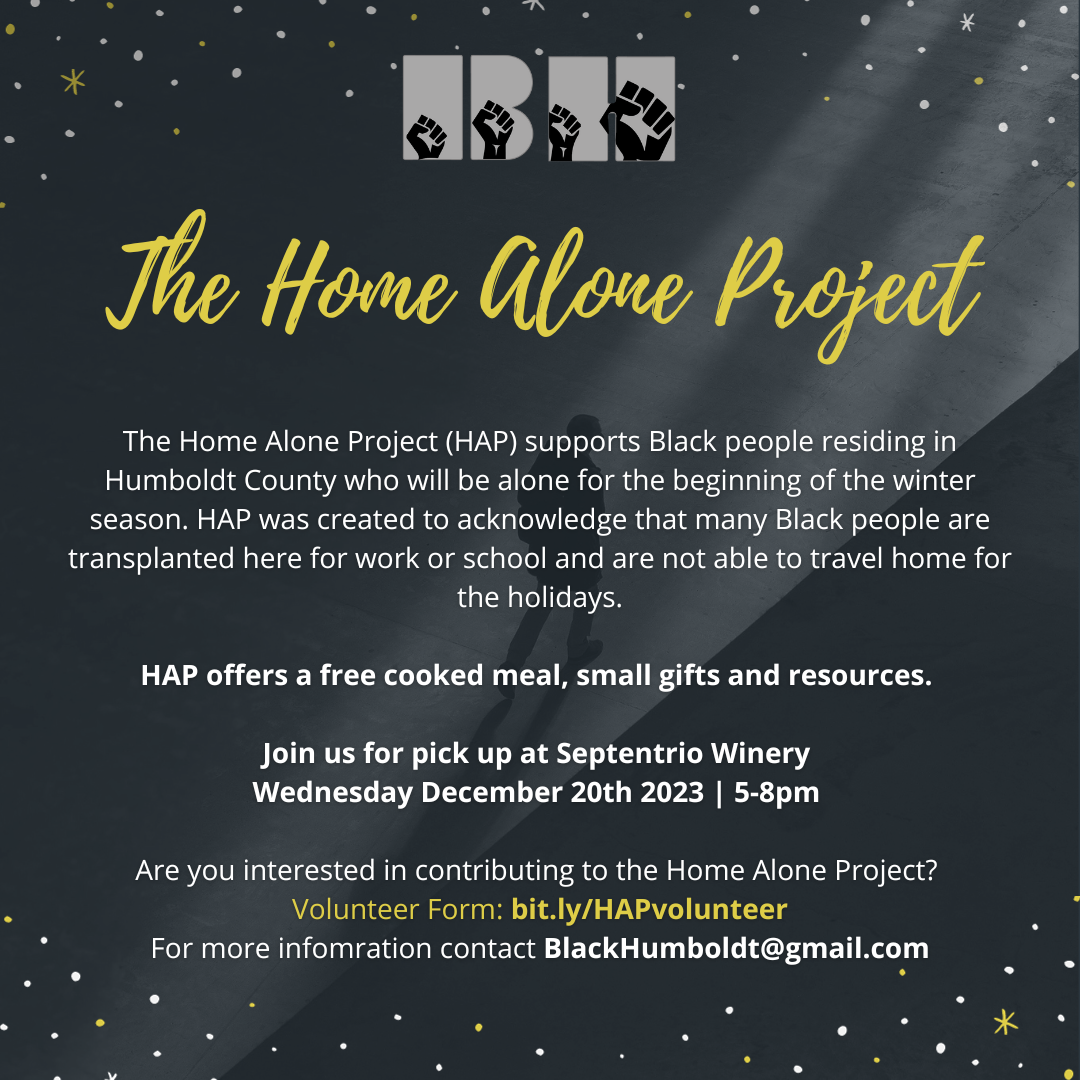 BH

The Home Alone Project

The Home Alone Project (HAP) supports Black people residing in Humboldt County who will be alone for the beginning of the winter season. HAP was created to acknowledge that many Black people are transplanted here for work or school and are not able to travel home for the holidays.

HAP offers a free cooked meal, small gifts and resources.

Join us for pick up at Septentrio Winery
Wednesday December 20th 2023 | 5-8pm

Are you interested in contributing to the Home Alone Project?
Volunteer Form: bit.ly/HAPvolunteer
For more infomration contact BlackHumboldt@gmail.com